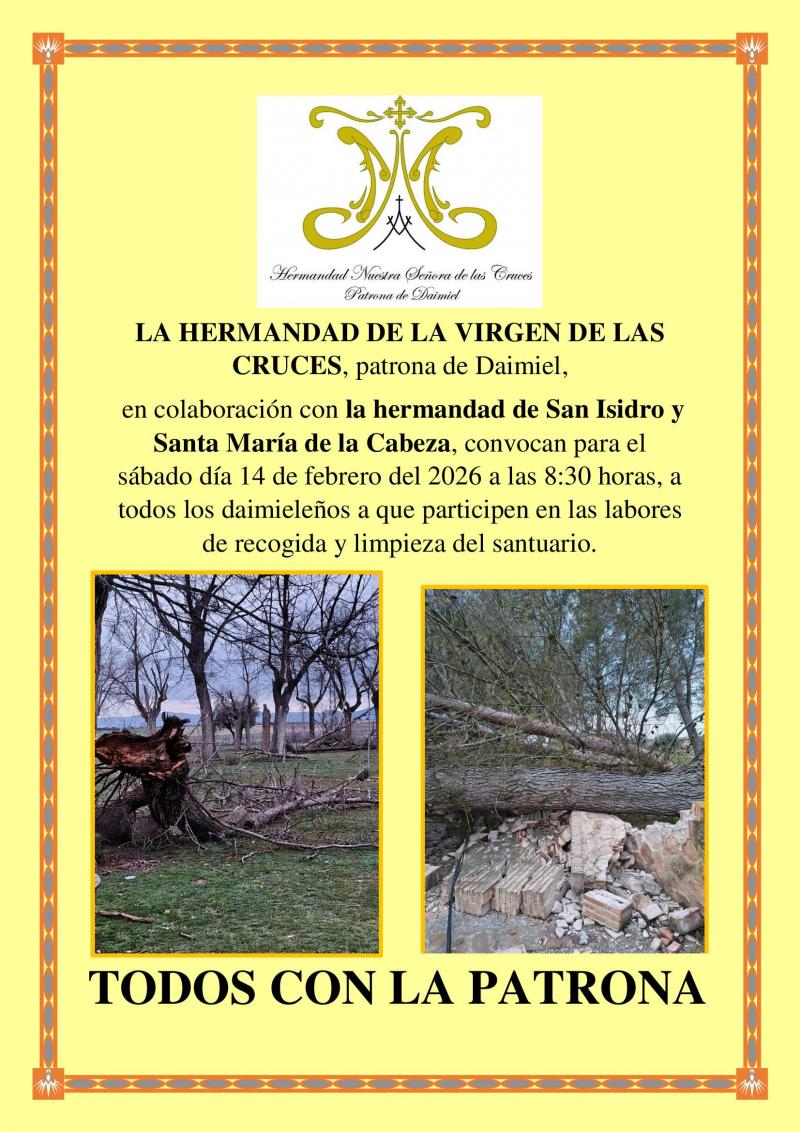 Hermandad Nuestra Señora de las Cruces
Patrona de Daimiel

LA HERMANDAD DE LA VIRGEN DE LAS CRUCES, patrona de Daimiel,

en colaboración con la hermandad de San Isidro y Santa María de la Cabeza, convocan para el sábado día 14 de febrero del 2026 a las 8:30 horas, a todos los daimieleños a que participen en las labores de recogida y limpieza del santuario.

TODOS CON LA PATRONA